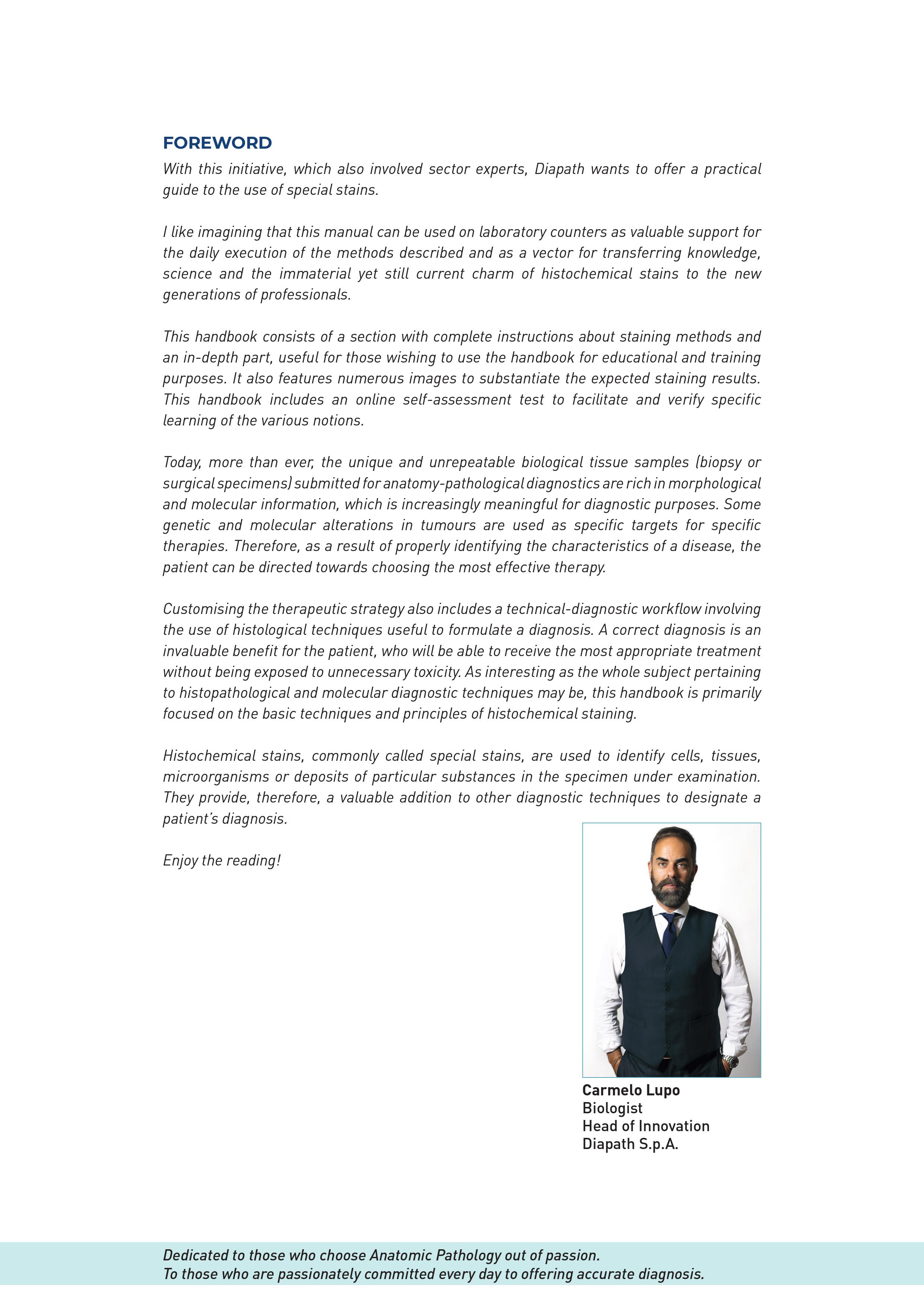 FOREWORD

With this initiative, which also involved sector experts, Diapath wants to offer a practical guide to the use of special stains.

I like imagining that this manual can be used on laboratory counters as valuable support for the daily execution of the methods described and as a vector for transferring knowledge, science and the immaterial yet still current charm of histochemical stains to the new generations of professionals.

This handbook consists of a section with complete instructions about staining methods and an in-depth part, useful for those wishing to use the handbook for educational and training purposes. It also features numerous images to substantiate the expected staining results. This handbook includes an online self-assessment test to facilitate and verify specific learning of the various notions.

Today, more than ever, the unique and unrepeatable biological tissue samples (biopsy or surgical specimens) submitted for anatomy-pathological diagnostics are rich in morphological and molecular information, which is increasingly meaningful for diagnostic purposes. Some genetic and molecular alterations in tumours are used as specific targets for specific therapies. Therefore, as a result of properly identifying the characteristics of a disease, the patient can be directed towards choosing the most effective therapy.

Customising the therapeutic strategy also includes a technical-diagnostic workflow involving the use of histological techniques useful to formulate a diagnosis. A correct diagnosis is an invaluable benefit for the patient, who will be able to receive the most appropriate treatment without being exposed to unnecessary toxicity. As interesting as the whole subject pertaining to histopathological and molecular diagnostic techniques may be, this handbook is primarily focused on the basic techniques and principles of histochemical staining.

Histochemical stains, commonly called special stains, are used to identify cells, tissues, microorganisms or deposits of particular substances in the specimen under examination. They provide, therefore, a valuable addition to other diagnostic techniques to designate a patient's diagnosis.

Enjoy the reading!

Carmelo Lupo
Biologist
Head of Innovation
Diapath S.p.A.

Dedicated to those who choose Anatomic Pathology out of passion.
To those who are passionately committed every day to offering accurate diagnosis.